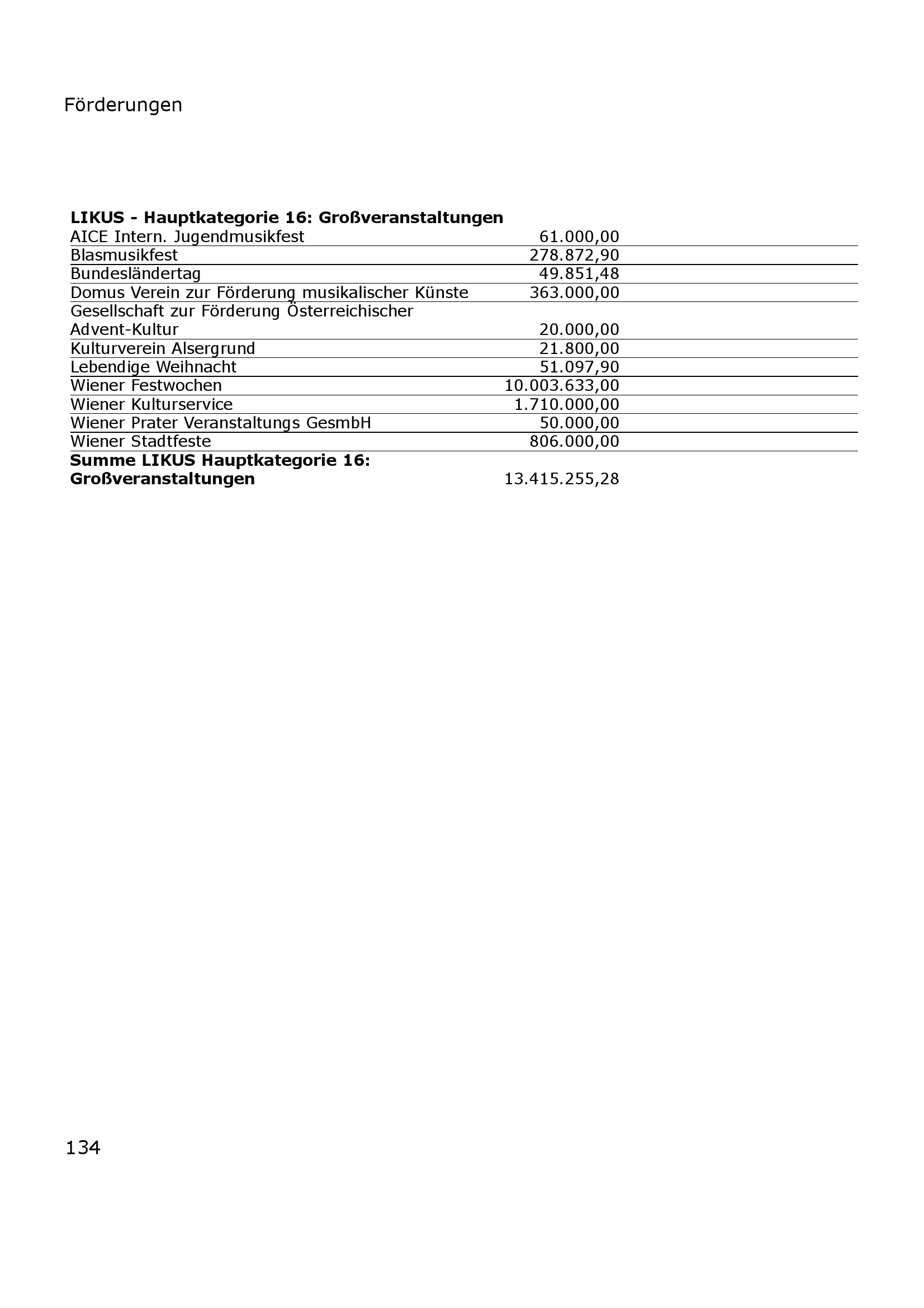 Förderungen

| LIKUS - Hauptkategorie 16: Großveranstaltungen | |
|---|---|
| AICE Intern. Jugendmusikfest | 61.000,00 |
| Blasmusikfest | 278.872,90 |
| Bundesländertag | 49.851,48 |
| Domus Verein zur Förderung musikalischer Künste | 363.000,00 |
| Gesellschaft zur Förderung Österreichischer Advent-Kultur | 20.000,00 |
| Kulturverein Alsergrund | 21.800,00 |
| Lebendige Weihnacht | 51.097,90 |
| Wiener Festwochen | 10.003.633,00 |
| Wiener Kulturservice | 1.710.000,00 |
| Wiener Prater Veranstaltungs GesmbH | 50.000,00 |
| Wiener Stadtfeste | 806.000,00 |
| **Summe LIKUS Hauptkategorie 16: Großveranstaltungen** | 13.415.255,28 |

134